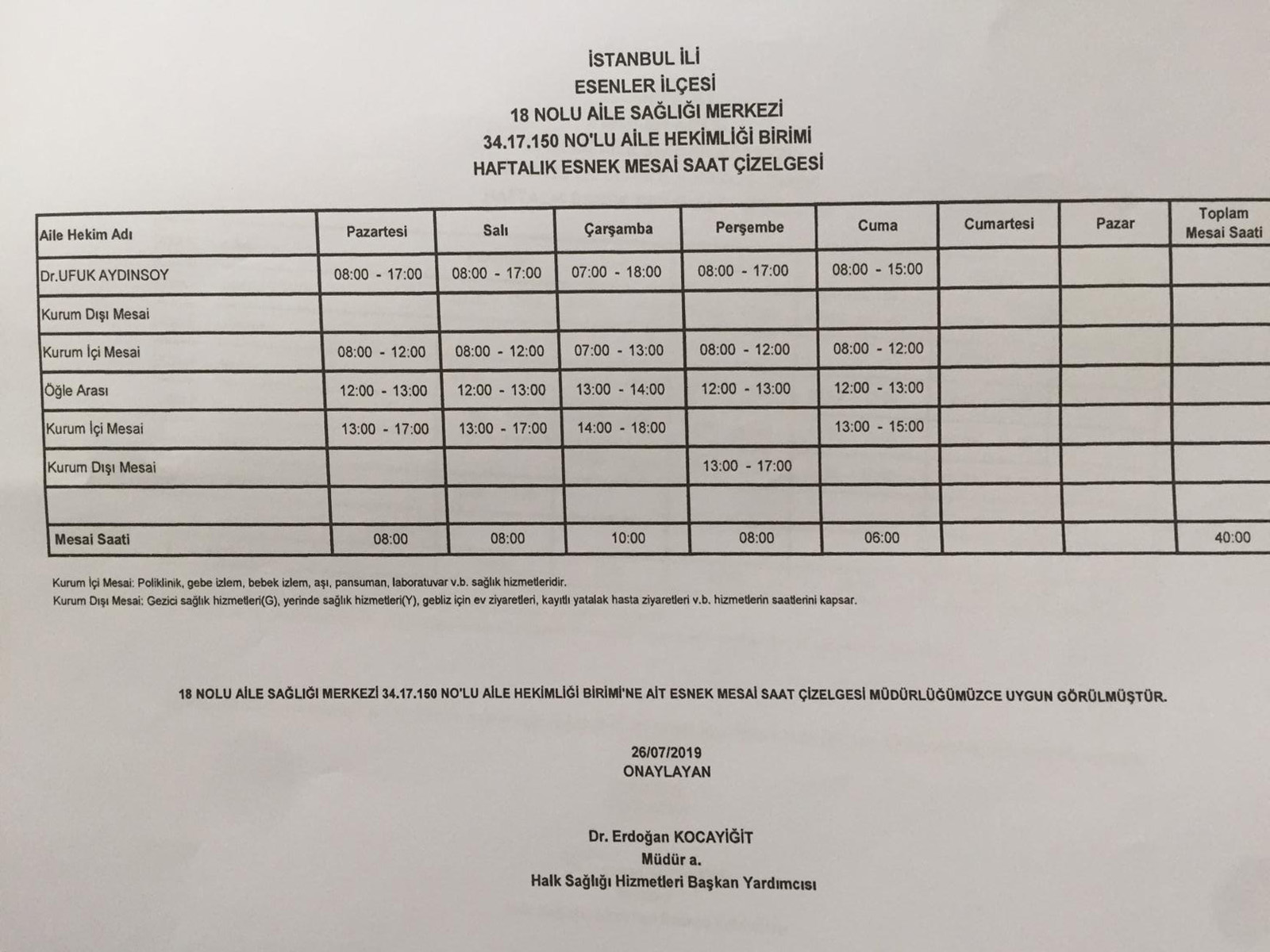 İSTANBUL İLİ
ESENLER İLÇESİ
18 NOLU AİLE SAĞLIĞI MERKEZİ
34.17.150 NO'LU AİLE HEKİMLİĞİ BİRİMİ
HAFTALIK ESNEK MESAİ SAAT ÇİZELGESİ

| Aile Hekim Adı | Pazartesi | Salı | Çarşamba | Perşembe | Cuma | Cumartesi | Pazar | Toplam Mesai Saati |
|---|---|---|---|---|---|---|---|---|
| Dr.UFUK AYDINSOY | 08:00 - 17:00 | 08:00 - 17:00 | 07:00 - 18:00 | 08:00 - 17:00 | 08:00 - 15:00 | | | |
| Kurum Dışı Mesai | | | | | | | | |
| Kurum İçi Mesai | 08:00 - 12:00 | 08:00 - 12:00 | 07:00 - 13:00 | 08:00 - 12:00 | 08:00 - 12:00 | | | |
| Öğle Arası | 12:00 - 13:00 | 12:00 - 13:00 | 13:00 - 14:00 | 12:00 - 13:00 | 12:00 - 13:00 | | | |
| Kurum İçi Mesai | 13:00 - 17:00 | 13:00 - 17:00 | 14:00 - 18:00 | | 13:00 - 15:00 | | | |
| Kurum Dışı Mesai | | | | 13:00 - 17:00 | | | | |
| | | | | | | | | |
| Mesai Saati | 08:00 | 08:00 | 10:00 | 08:00 | 06:00 | | | 40:00 |

Kurum İçi Mesai: Poliklinik, gebe izlem, bebek izlem, aşı, pansuman, laboratuvar v.b. sağlık hizmetleridir.
Kurum Dışı Mesai: Gezici sağlık hizmetleri(G), yerinde sağlık hizmetleri(Y), gebliz için ev ziyaretleri, kayıtlı yatalak hasta ziyaretleri v.b. hizmetlerin saatlerini kapsar.

18 NOLU AİLE SAĞLIĞI MERKEZİ 34.17.150 NO'LU AİLE HEKİMLİĞİ BİRİMİ'NE AİT ESNEK MESAİ SAAT ÇİZELGESİ MÜDÜRLÜĞÜMÜZCE UYGUN GÖRÜLMÜŞTÜR.

26/07/2019
ONAYLAYAN

Dr. Erdoğan KOCAYİĞİT
Müdür a.
Halk Sağlığı Hizmetleri Başkan Yardımcısı